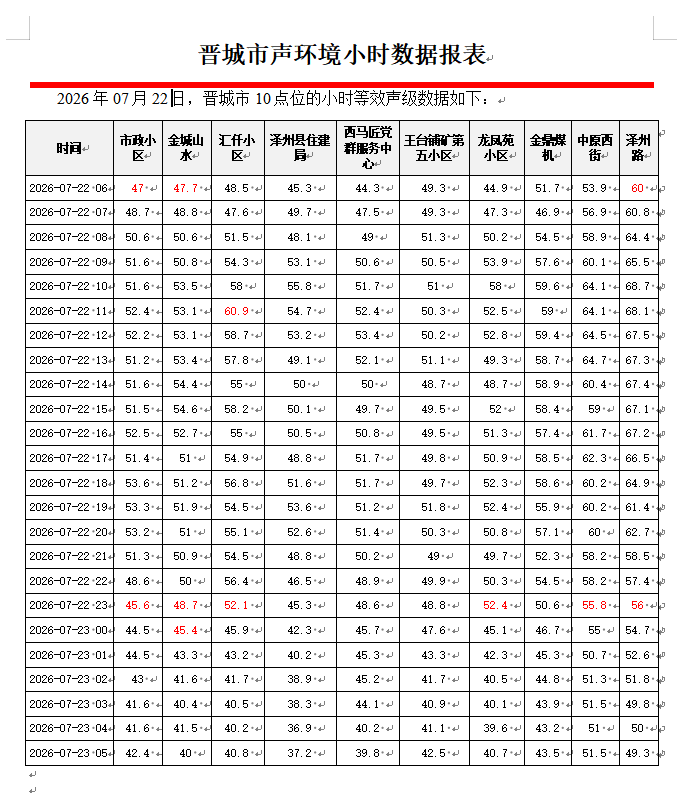 晋城市声环境小时数据报表

2026 年 07 月 22 日，晋城市 10 点位的小时等效声级数据如下：

| 时间 | 市政小区 | 金城山水 | 汇仟小区 | 泽州县住建局 | 西马匠党群服务中心 | 王台铺矿第五小区 | 龙凤苑小区 | 金鼎煤机 | 中原西街 | 泽州路 |
|---|---|---|---|---|---|---|---|---|---|---|
| 2026-07-22 06 | 47 | 47.7 | 48.5 | 45.3 | 44.3 | 49.3 | 44.9 | 51.7 | 53.9 | 60 |
| 2026-07-22 07 | 48.7 | 48.8 | 47.6 | 49.7 | 47.5 | 49.3 | 47.3 | 46.9 | 56.9 | 60.8 |
| 2026-07-22 08 | 50.6 | 50.6 | 51.5 | 48.1 | 49 | 51.3 | 50.2 | 54.5 | 58.9 | 64.4 |
| 2026-07-22 09 | 51.6 | 50.8 | 54.3 | 53.1 | 50.6 | 50.5 | 53.9 | 57.6 | 60.1 | 65.5 |
| 2026-07-22 10 | 51.6 | 53.5 | 58 | 55.8 | 51.7 | 51 | 58 | 59.6 | 64.1 | 68.7 |
| 2026-07-22 11 | 52.4 | 53.1 | 60.9 | 54.7 | 52.4 | 50.3 | 52.5 | 59 | 64.1 | 68.1 |
| 2026-07-22 12 | 52.2 | 53.1 | 58.7 | 53.2 | 53.4 | 50.2 | 52.8 | 59.4 | 64.5 | 67.5 |
| 2026-07-22 13 | 51.2 | 53.4 | 57.8 | 49.1 | 52.1 | 51.1 | 49.3 | 58.7 | 64.7 | 67.3 |
| 2026-07-22 14 | 51.6 | 54.4 | 55 | 50 | 50 | 48.7 | 48.7 | 58.9 | 60.4 | 67.4 |
| 2026-07-22 15 | 51.5 | 54.6 | 58.2 | 50.1 | 49.7 | 49.5 | 52 | 58.4 | 59 | 67.1 |
| 2026-07-22 16 | 52.5 | 52.7 | 55 | 50.5 | 50.8 | 49.5 | 51.3 | 57.4 | 61.7 | 67.2 |
| 2026-07-22 17 | 51.4 | 51 | 54.9 | 48.8 | 51.7 | 49.8 | 50.9 | 58.5 | 62.3 | 66.5 |
| 2026-07-22 18 | 53.6 | 51.2 | 56.8 | 51.6 | 51.7 | 49.7 | 52.3 | 58.6 | 60.2 | 64.9 |
| 2026-07-22 19 | 53.3 | 51.9 | 54.5 | 53.6 | 51.2 | 51.8 | 52.4 | 55.9 | 60.2 | 61.4 |
| 2026-07-22 20 | 53.2 | 51 | 55.1 | 52.6 | 51.4 | 50.3 | 50.8 | 57.1 | 60 | 62.7 |
| 2026-07-22 21 | 51.3 | 50.9 | 54.5 | 48.8 | 50.2 | 49 | 49.7 | 52.3 | 58.2 | 58.5 |
| 2026-07-22 22 | 48.6 | 50 | 56.4 | 46.5 | 48.9 | 49.9 | 50.3 | 54.5 | 58.2 | 57.4 |
| 2026-07-22 23 | 45.6 | 48.7 | 52.1 | 45.3 | 48.6 | 48.8 | 52.4 | 50.6 | 55.8 | 56 |
| 2026-07-23 00 | 44.5 | 45.4 | 45.9 | 42.3 | 45.7 | 47.6 | 45.1 | 46.7 | 55 | 54.7 |
| 2026-07-23 01 | 44.5 | 43.3 | 43.2 | 40.2 | 45.3 | 43.3 | 42.3 | 45.3 | 50.7 | 52.6 |
| 2026-07-23 02 | 43 | 41.6 | 41.7 | 38.9 | 45.2 | 41.7 | 40.5 | 44.8 | 51.3 | 51.8 |
| 2026-07-23 03 | 41.6 | 40.4 | 40.5 | 38.3 | 44.1 | 40.9 | 40.1 | 43.9 | 51.5 | 49.8 |
| 2026-07-23 04 | 41.6 | 41.5 | 40.2 | 36.9 | 40.2 | 41.1 | 39.6 | 43.2 | 51 | 50 |
| 2026-07-23 05 | 42.4 | 40 | 40.8 | 37.2 | 39.8 | 42.5 | 40.7 | 43.5 | 51.5 | 49.3 |